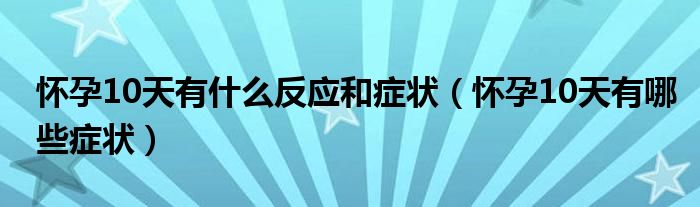 怀孕10天有什么反应和症状（怀孕10天有哪些症状）